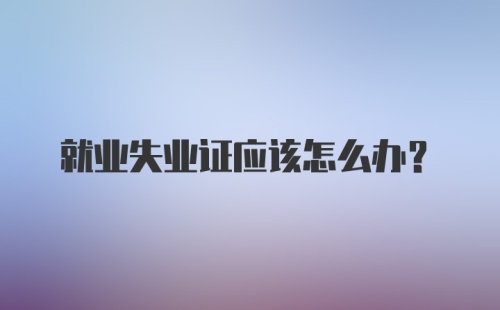 就业失业证应该怎么办?